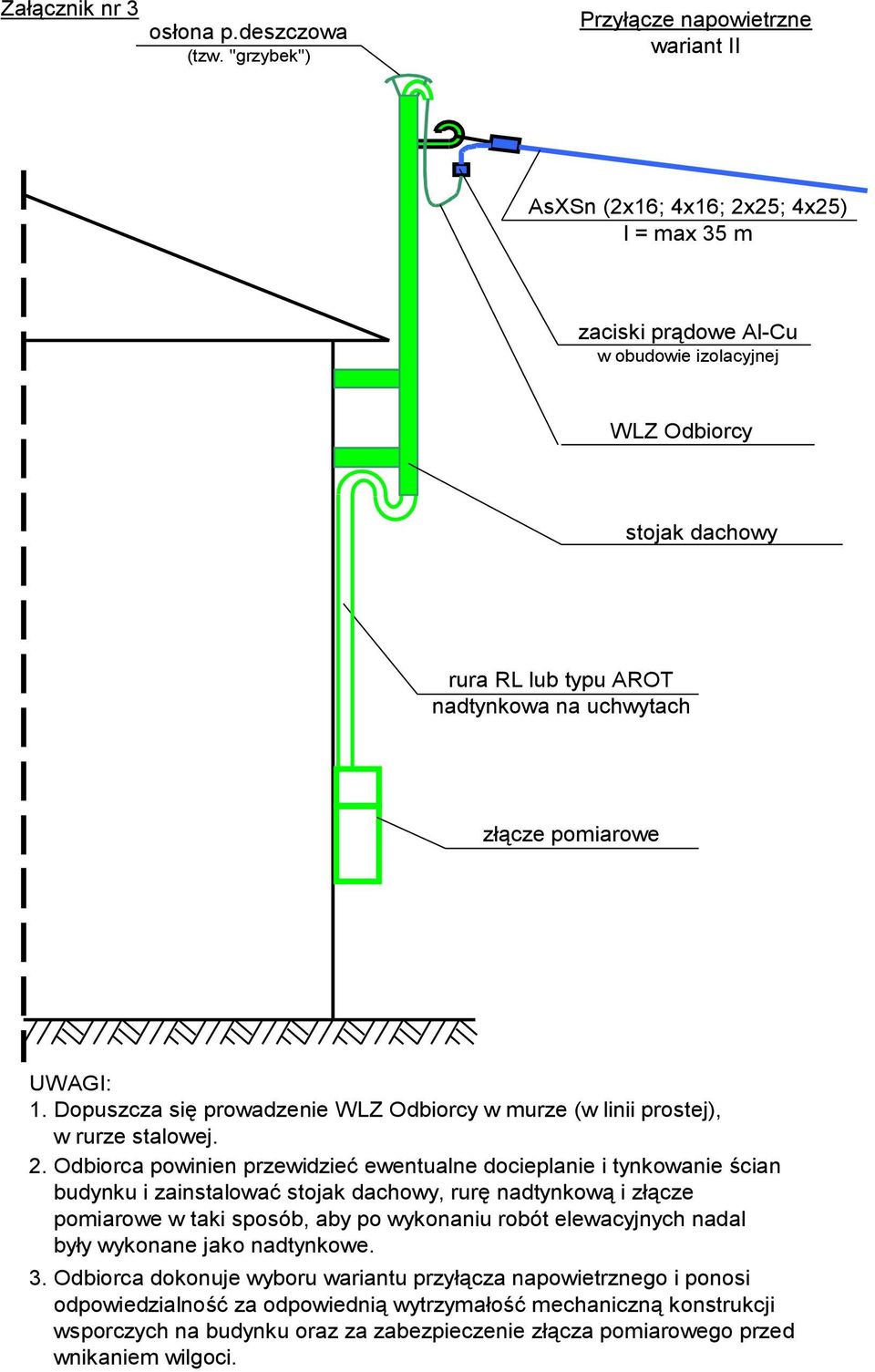 Załącznik nr 3

osłona p.deszczowa
(tzw. "grzybek")

Przyłącze napowietrzne
wariant II

AsXSn (2x16; 4x16; 2x25; 4x25)
l = max 35 m

zaciski prądowe Al-Cu
w obudowie izolacyjnej

WLZ Odbiorcy

stojak dachowy

rura RL lub typu AROT
nadtynkowa na uchwytach

złącze pomiarowe

UWAGI:
1. Dopuszcza się prowadzenie WLZ Odbiorcy w murze (w linii prostej), w rurze stalowej.

2. Odbiorca powinien przewidzieć ewentualne docieplanie i tynkowanie ścian budynku i zainstalować stojak dachowy, rurę nadtynkową i złącze pomiarowe w taki sposób, aby po wykonaniu robót elewacyjnych nadal były wykonane jako nadtynkowe.

3. Odbiorca dokonuje wyboru wariantu przyłącza napowietrznego i ponosi odpowiedzialność za odpowiednią wytrzymałość mechaniczną konstrukcji wsporczych na budynku oraz za zabezpieczenie złącza pomiarowego przed wnikaniem wilgoci.